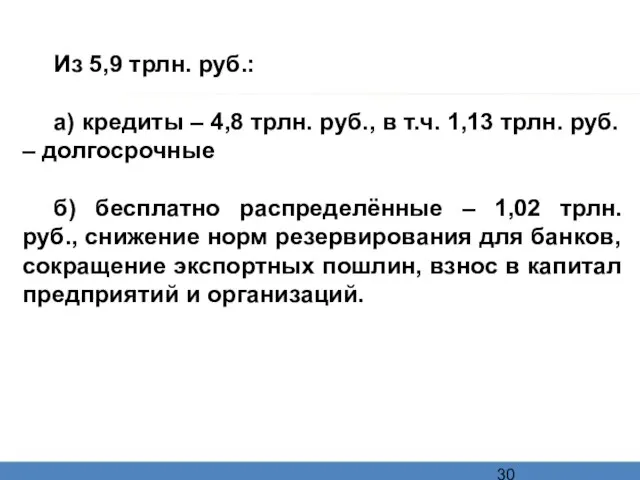 Из 5,9 трлн. руб.:

а) кредиты – 4,8 трлн. руб., в т.ч. 1,13 трлн. руб. – долгосрочные

б) бесплатно распределённые – 1,02 трлн. руб., снижение норм резервирования для банков, сокращение экспортных пошлин, взнос в капитал предприятий и организаций.

30